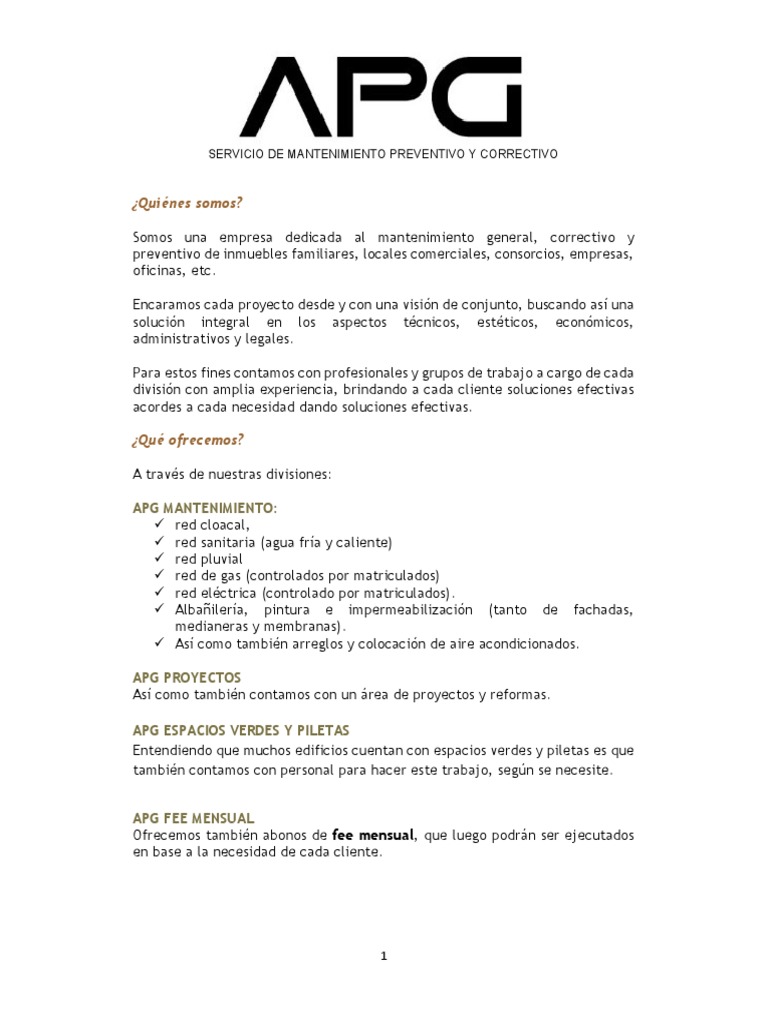 APG

SERVICIO DE MANTENIMIENTO PREVENTIVO Y CORRECTIVO

¿Quiénes somos?

Somos una empresa dedicada al mantenimiento general, correctivo y preventivo de inmuebles familiares, locales comerciales, consorcios, empresas, oficinas, etc.

Encaramos cada proyecto desde y con una visión de conjunto, buscando así una solución integral en los aspectos técnicos, estéticos, económicos, administrativos y legales.

Para estos fines contamos con profesionales y grupos de trabajo a cargo de cada división con amplia experiencia, brindando a cada cliente soluciones efectivas acordes a cada necesidad dando soluciones efectivas.

¿Qué ofrecemos?

A través de nuestras divisiones:

APG MANTENIMIENTO:
✓ red cloacal,
✓ red sanitaria (agua fría y caliente)
✓ red pluvial
✓ red de gas (controlados por matriculados)
✓ red eléctrica (controlado por matriculados).
✓ Albañilería, pintura e impermeabilización (tanto de fachadas, medianeras y membranas).
✓ Así como también arreglos y colocación de aire acondicionados.

APG PROYECTOS
Así como también contamos con un área de proyectos y reformas.

APG ESPACIOS VERDES Y PILETAS
Entendiendo que muchos edificios cuentan con espacios verdes y piletas es que también contamos con personal para hacer este trabajo, según se necesite.

APG FEE MENSUAL
Ofrecemos también abonos de fee mensual, que luego podrán ser ejecutados en base a la necesidad de cada cliente.

1